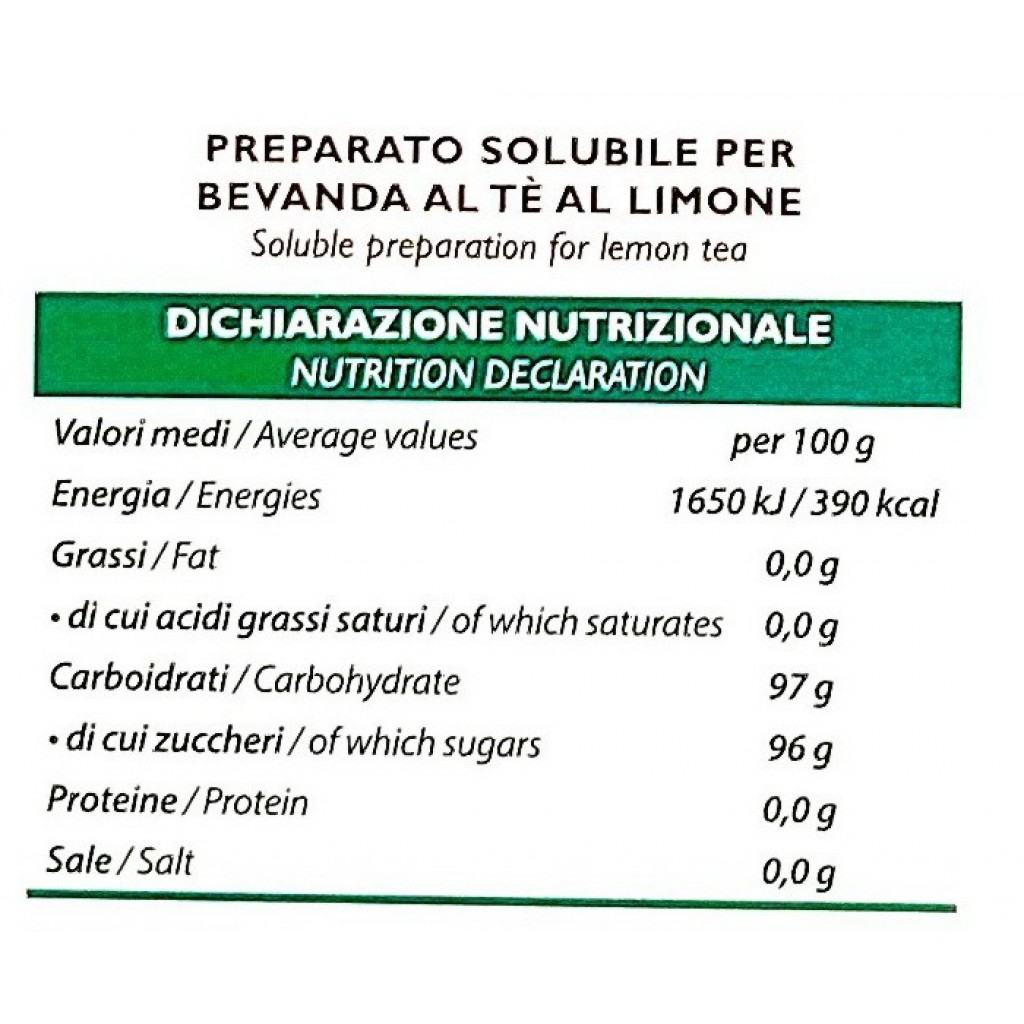 PREPARATO SOLUBILE PER BEVANDA AL TÈ AL LIMONE
Soluble preparation for lemon tea

DICHIARAZIONE NUTRIZIONALE
NUTRITION DECLARATION

| Valori medi / Average values | per 100 g |
|---|---|
| Energia / Energies | 1650 kJ / 390 kcal |
| Grassi / Fat | 0,0 g |
| • di cui acidi grassi saturi / of which saturates | 0,0 g |
| Carboidrati / Carbohydrate | 97 g |
| • di cui zuccheri / of which sugars | 96 g |
| Proteine / Protein | 0,0 g |
| Sale / Salt | 0,0 g |